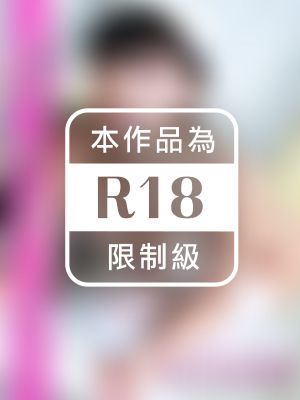 本作品為
R18
限制級